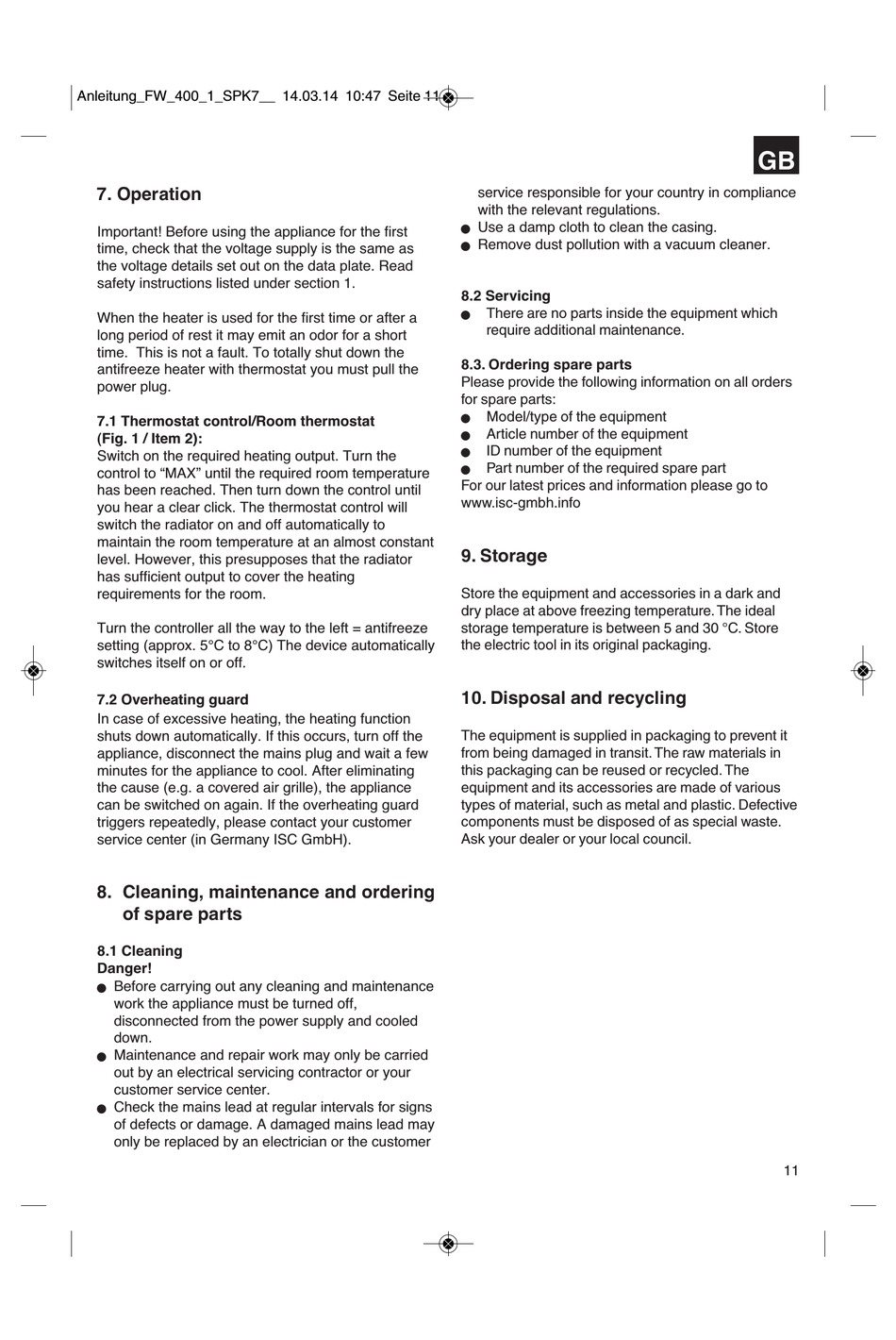 Anleitung_FW_400_1_SPK7__ 14.03.14 10:47 Seite 11

GB

7. Operation

Important! Before using the appliance for the first time, check that the voltage supply is the same as the voltage details set out on the data plate. Read safety instructions listed under section 1.

When the heater is used for the first time or after a long period of rest it may emit an odor for a short time. This is not a fault. To totally shut down the antifreeze heater with thermostat you must pull the power plug.

7.1 Thermostat control/Room thermostat (Fig. 1 / Item 2):
Switch on the required heating output. Turn the control to “MAX” until the required room temperature has been reached. Then turn down the control until you hear a clear click. The thermostat control will switch the radiator on and off automatically to maintain the room temperature at an almost constant level. However, this presupposes that the radiator has sufficient output to cover the heating requirements for the room.

Turn the controller all the way to the left = antifreeze setting (approx. 5°C to 8°C) The device automatically switches itself on or off.

7.2 Overheating guard
In case of excessive heating, the heating function shuts down automatically. If this occurs, turn off the appliance, disconnect the mains plug and wait a few minutes for the appliance to cool. After eliminating the cause (e.g. a covered air grille), the appliance can be switched on again. If the overheating guard triggers repeatedly, please contact your customer service center (in Germany ISC GmbH).

8. Cleaning, maintenance and ordering of spare parts

8.1 Cleaning
Danger!
● Before carrying out any cleaning and maintenance work the appliance must be turned off, disconnected from the power supply and cooled down.
● Maintenance and repair work may only be carried out by an electrical servicing contractor or your customer service center.
● Check the mains lead at regular intervals for signs of defects or damage. A damaged mains lead may only be replaced by an electrician or the customer service responsible for your country in compliance with the relevant regulations.
● Use a damp cloth to clean the casing.
● Remove dust pollution with a vacuum cleaner.

8.2 Servicing
● There are no parts inside the equipment which require additional maintenance.

8.3. Ordering spare parts
Please provide the following information on all orders for spare parts:
● Model/type of the equipment
● Article number of the equipment
● ID number of the equipment
● Part number of the required spare part
For our latest prices and information please go to www.isc-gmbh.info

9. Storage

Store the equipment and accessories in a dark and dry place at above freezing temperature. The ideal storage temperature is between 5 and 30 °C. Store the electric tool in its original packaging.

10. Disposal and recycling

The equipment is supplied in packaging to prevent it from being damaged in transit. The raw materials in this packaging can be reused or recycled. The equipment and its accessories are made of various types of material, such as metal and plastic. Defective components must be disposed of as special waste. Ask your dealer or your local council.

11